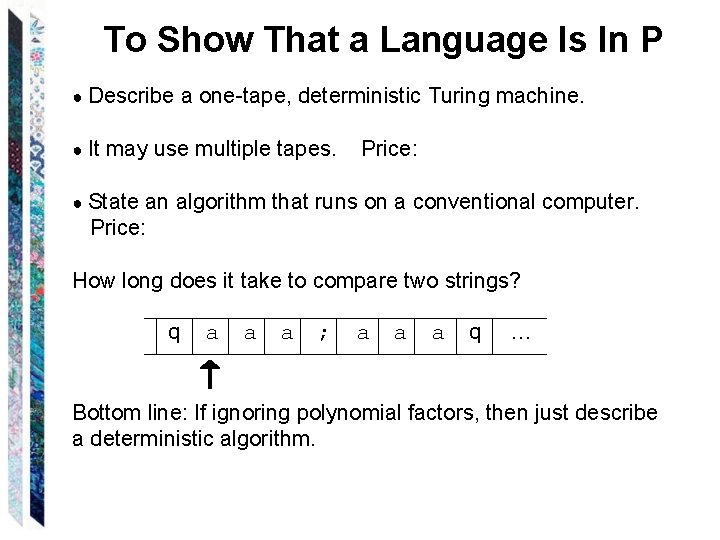 To Show That a Language Is In P

• Describe a one-tape, deterministic Turing machine.

• It may use multiple tapes.    Price:

• State an algorithm that runs on a conventional computer. Price:

How long does it take to compare two strings?

| q | a | a | a | ; | a | a | a | q | ... |
|---|---|---|---|---|---|---|---|---|---|

Bottom line: If ignoring polynomial factors, then just describe a deterministic algorithm.